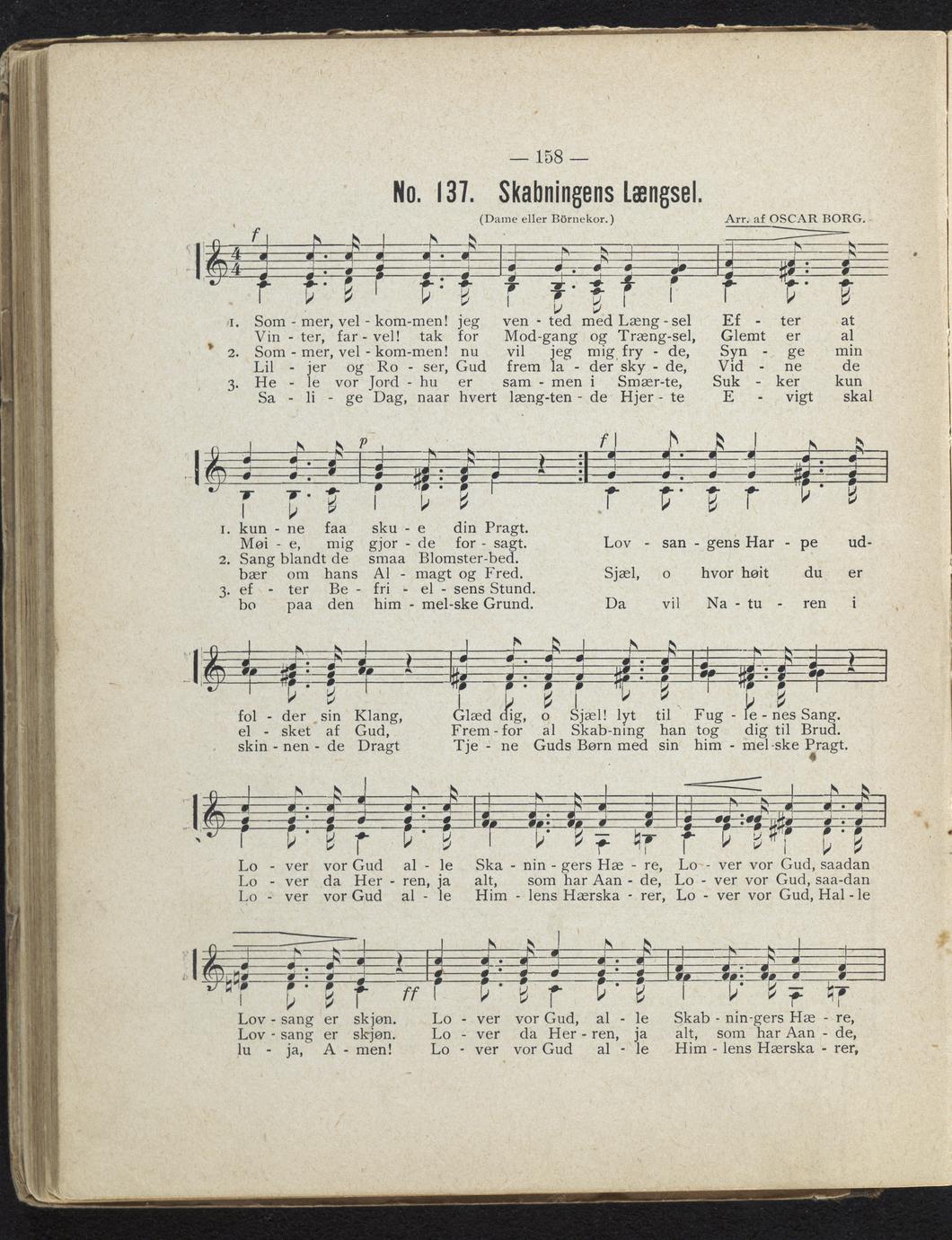 — 158 —

No. 137. Skabningens Længsel.

(Dame eller Börnekor.)

Arr. af OSCAR BORG.

f

1. Som - mer, vel - kom-men! jeg ven - ted med Læng - sel Ef - ter at
Vin - ter, far - vel! tak for Mod-gang og Træng-sel, Glemt er al
2. Som - mer, vel - kom-men! nu vil jeg mig fry - de, Syn - ge min
Lil - jer og Ro - ser, Gud frem la - der sky - de, Vid - ne de
3. He - le vor Jord - hu er sam - men i Smær-te, Suk - ker kun
Sa - li - ge Dag, naar hvert læng-ten - de Hjer - te E - vigt skal

p f

1. kun - ne faa sku - e din Pragt.
Møi - e, mig gjor - de for - sagt. Lov - san - gens Har - pe ud-
2. Sang blandt de smaa Blomster-bed.
bær om hans Al - magt og Fred. Sjæl, o hvor høit du er
3. ef - ter Be - fri - el - sens Stund.
bo paa den him - mel-ske Grund. Da vil Na - tu - ren i

fol - der sin Klang, Glæd dig, o Sjæl! lyt til Fug - le - nes Sang.
el - sket af Gud, Frem - for al Skab-ning han tog dig til Brud.
skin - nen - de Dragt Tje - ne Guds Børn med sin him - mel-ske Pragt.

Lo - ver vor Gud al - le Ska - nin - gers Hæ - re, Lo - ver vor Gud, saadan
Lo - ver da Her - ren, ja alt, som har Aan - de, Lo - ver vor Gud, saa-dan
Lo - ver vor Gud al - le Him - lens Hærska - rer, Lo - ver vor Gud, Hal - le

ff

Lov - sang er skjøn. Lo - ver vor Gud, al - le Skab - nin-gers Hæ - re,
Lov - sang er skjøn. Lo - ver da Her - ren, ja alt, som har Aan - de,
lu - ja, A - men! Lo - ver vor Gud al - le Him - lens Hærska - rer,